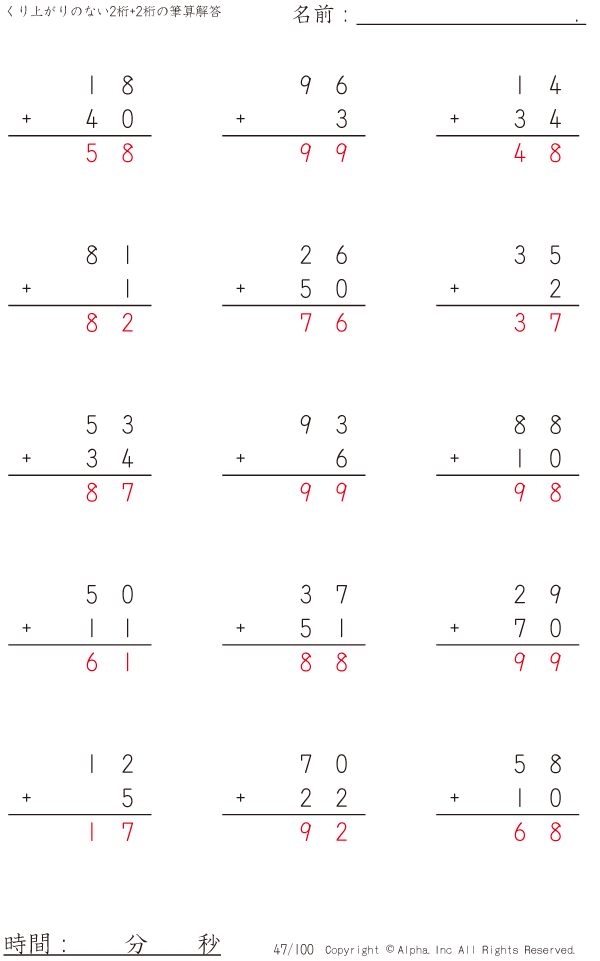 くり上がりのない2桁+2桁の筆算解答

名前：____.

18
+ 40
58

96
+ 3
99

14
+ 34
48

81
+ 1
82

26
+ 50
76

35
+ 2
37

53
+ 34
87

93
+ 6
99

88
+ 10
98

50
+ 11
61

37
+ 51
88

29
+ 70
99

12
+ 5
17

70
+ 22
92

58
+ 10
68

時間： 分 秒

47/100 Copyright © Alpha. Inc All Rights Reserved.